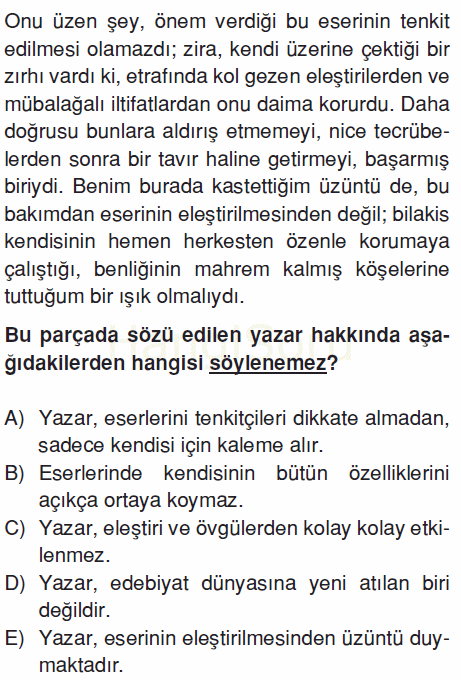 Onu üzen şey, önem verdiği bu eserinin tenkit edilmesi olamazdı; zira, kendi üzerine çektiği bir zırhı vardı ki, etrafında kol gezen eleştirilerden ve mübalağalı iltifatlardan onu daima korurdu. Daha doğrusu bunlara aldırış etmemeyi, nice tecrübelerden sonra bir tavır haline getirmeyi, başarmış biriydi. Benim burada kastettiğim üzüntü de, bu bakımdan eserinin eleştirilmesinden değil; bilakis kendisinin hemen herkesten özenle korumaya çalıştığı, benliğinin mahrem kalmış köşelerine tuttuğum bir ışık olmalıydı.

Bu parçada sözü edilen yazar hakkında aşağıdakilerden hangisi söylenemez?

A) Yazar, eserlerini tenkitçileri dikkate almadan, sadece kendisi için kaleme alır.
B) Eserlerinde kendisinin bütün özelliklerini açıkça ortaya koymaz.
C) Yazar, eleştiri ve övgülerden kolay kolay etkilenmez.
D) Yazar, edebiyat dünyasına yeni atılan biri değildir.
E) Yazar, eserinin eleştirilmesinden üzüntü duymaktadır.